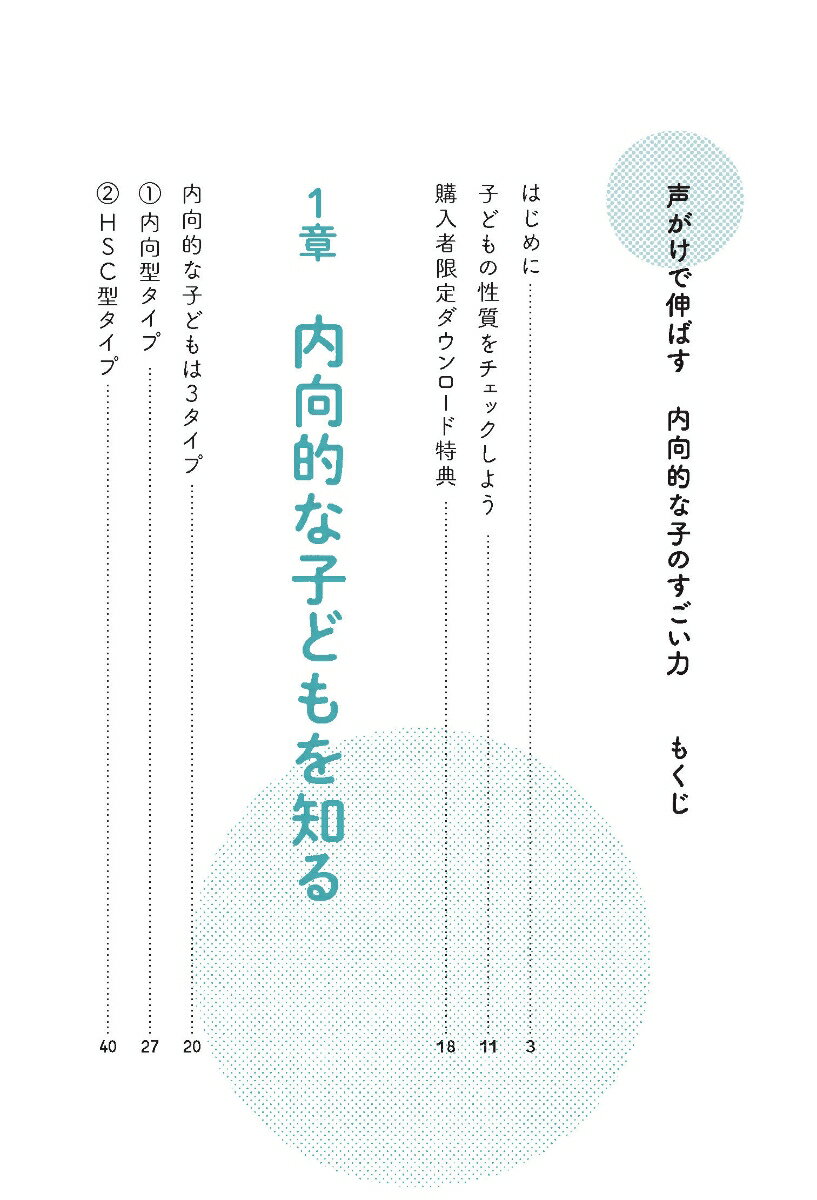 声がけで伸ばす 内向的な子のすごい力 もくじ

はじめに 3

子どもの性質をチェックしよう 11

購入者限定ダウンロード特典 18

1章 内向的な子どもを知る

内向的な子どもは3タイプ 20

①内向型タイプ 27

②HSC型タイプ 40